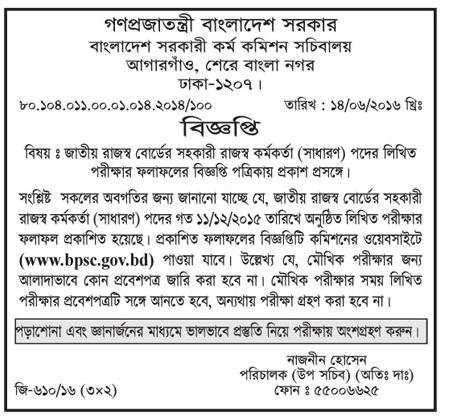 গণপ্রজাতন্ত্রী বাংলাদেশ সরকার
বাংলাদেশ সরকারী কর্ম কমিশন সচিবালয়
আগারগাঁও, শেরে বাংলা নগর
ঢাকা-১২০৭।

৮০.১০৪.০১১.০০.০১.০১৪.২০১৪/১০০

তারিখ : ১৪/০৬/২০১৬ খ্রিঃ

বিজ্ঞপ্তি

বিষয় ঃ জাতীয় রাজস্ব বোর্ডের সহকারী রাজস্ব কর্মকর্তা (সাধারণ) পদের লিখিত পরীক্ষার ফলাফলের বিজ্ঞপ্তি পত্রিকায় প্রকাশ প্রসঙ্গে।

সংশ্লিষ্ট সকলের অবগতির জন্য জানানো যাচ্ছে যে, জাতীয় রাজস্ব বোর্ডের সহকারী রাজস্ব কর্মকর্তা (সাধারণ) পদের গত ১১/১২/২০১৫ তারিখে অনুষ্ঠিত লিখিত পরীক্ষার ফলাফল প্রকাশিত হয়েছে। প্রকাশিত ফলাফলের বিজ্ঞপ্তিটি কমিশনের ওয়েবসাইটে (www.bpsc.gov.bd) পাওয়া যাবে। উল্লেখ্য যে, মৌখিক পরীক্ষার জন্য আলাদাভাবে কোন প্রবেশপত্র জারি করা হবে না। মৌখিক পরীক্ষার সময় লিখিত পরীক্ষার প্রবেশপত্রটি সঙ্গে আনতে হবে, অন্যথায় পরীক্ষা গ্রহণ করা হবে না।

পড়াশোনা এবং জ্ঞানার্জনের মাধ্যমে ভালভাবে প্রস্তুতি নিয়ে পরীক্ষায় অংশগ্রহণ করুন।

নাজনীন হোসেন
পরিচালক (উপ সচিব) (অতিঃ দাঃ)
ফোন ঃ ৫৫০০৬৬২৫

জি-৬১০/১৬ (৩×২)